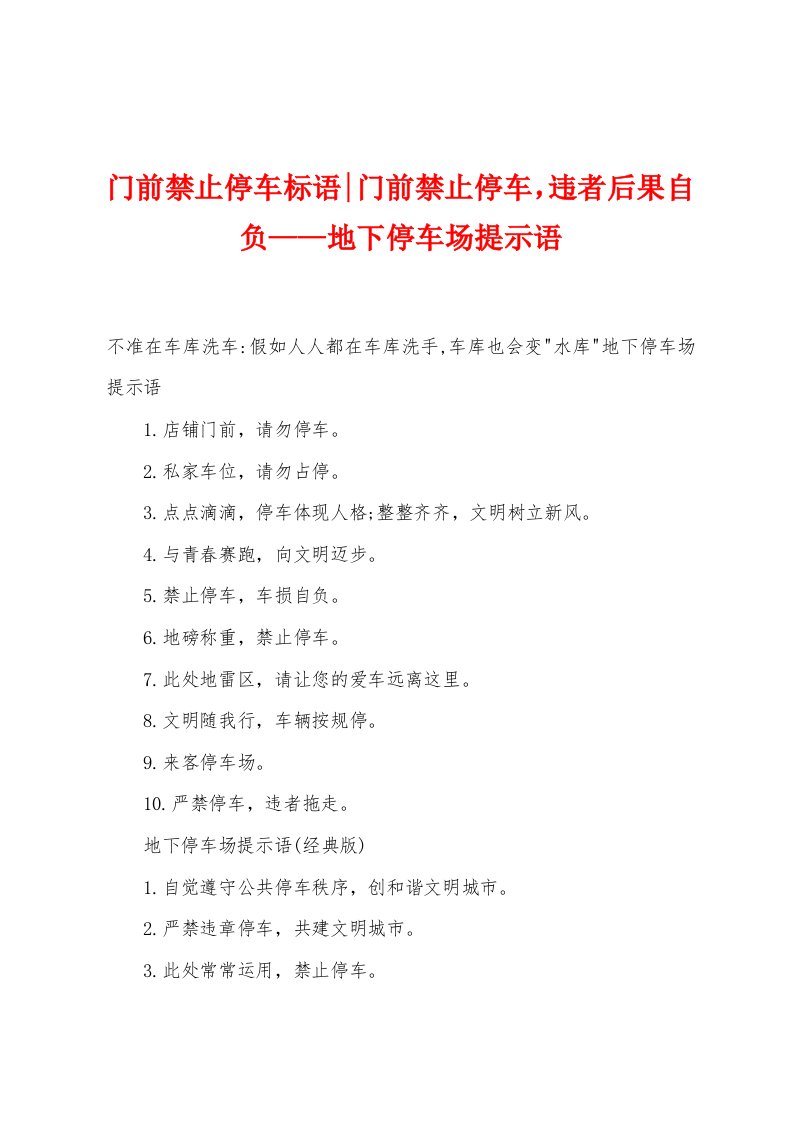 门前禁止停车标语|门前禁止停车，违者后果自负——地下停车场提示语

不准在车库洗车:假如人人都在车库洗手,车库也会变"水库"地下停车场提示语

1.店铺门前，请勿停车。

2.私家车位，请勿占停。

3.点点滴滴，停车体现人格;整整齐齐，文明树立新风。

4.与青春赛跑，向文明迈步。

5.禁止停车，车损自负。

6.地磅称重，禁止停车。

7.此处地雷区，请让您的爱车远离这里。

8.文明随我行，车辆按规停。

9.来客停车场。

10.严禁停车，违者拖走。

地下停车场提示语(经典版)

1.自觉遵守公共停车秩序，创和谐文明城市。

2.严禁违章停车，共建文明城市。

3.此处常常运用，禁止停车。